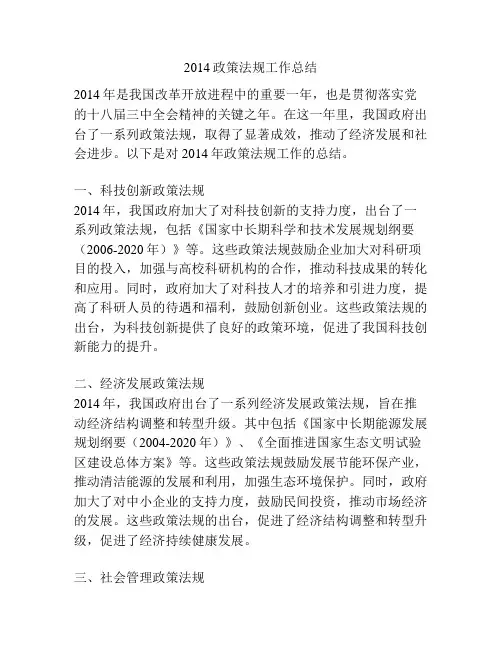 2014 政策法规工作总结

2014 年是我国改革开放进程中的重要一年，也是贯彻落实党的十八届三中全会精神的关键之年。在这一年里，我国政府出台了一系列政策法规，取得了显著成效，推动了经济发展和社会进步。以下是对 2014 年政策法规工作的总结。

一、科技创新政策法规
2014 年，我国政府加大了对科技创新的支持力度，出台了一系列政策法规，包括《国家中长期科学和技术发展规划纲要（2006-2020 年）》等。这些政策法规鼓励企业加大对科研项目的投入，加强与高校科研机构的合作，推动科技成果的转化和应用。同时，政府加大了对科技人才的培养和引进力度，提高了科研人员的待遇和福利，鼓励创新创业。这些政策法规的出台，为科技创新提供了良好的政策环境，促进了我国科技创新能力的提升。

二、经济发展政策法规
2014 年，我国政府出台了一系列经济发展政策法规，旨在推动经济结构调整和转型升级。其中包括《国家中长期能源发展规划纲要（2004-2020 年）》、《全面推进国家生态文明试验区建设总体方案》等。这些政策法规鼓励发展节能环保产业，推动清洁能源的发展和利用，加强生态环境保护。同时，政府加大了对中小企业的支持力度，鼓励民间投资，推动市场经济的发展。这些政策法规的出台，促进了经济结构调整和转型升级，促进了经济持续健康发展。

三、社会管理政策法规